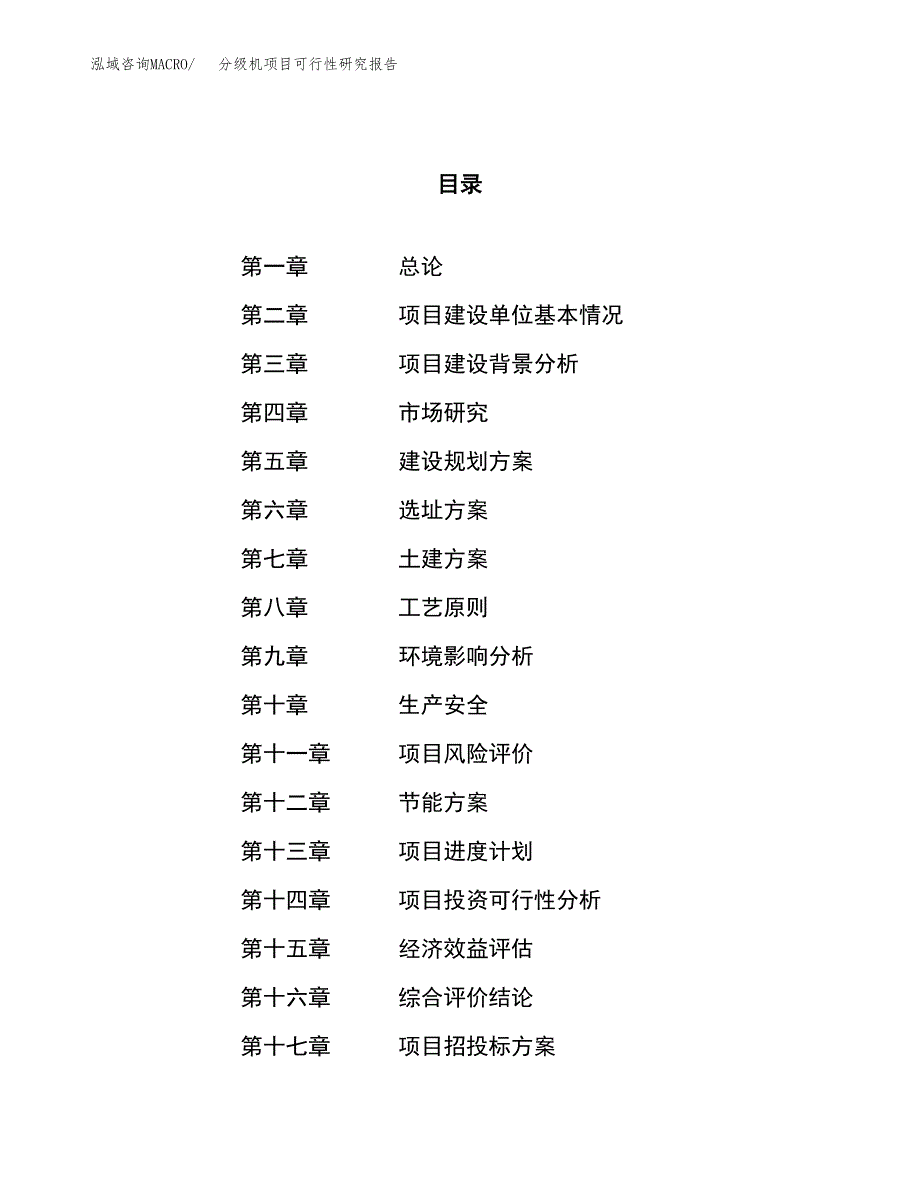 泓域咨询MACRO/　分级机项目可行性研究报告

目录

第一章　总论
第二章　项目建设单位基本情况
第三章　项目建设背景分析
第四章　市场研究
第五章　建设规划方案
第六章　选址方案
第七章　土建方案
第八章　工艺原则
第九章　环境影响分析
第十章　生产安全
第十一章　项目风险评价
第十二章　节能方案
第十三章　项目进度计划
第十四章　项目投资可行性分析
第十五章　经济效益评估
第十六章　综合评价结论
第十七章　项目招投标方案